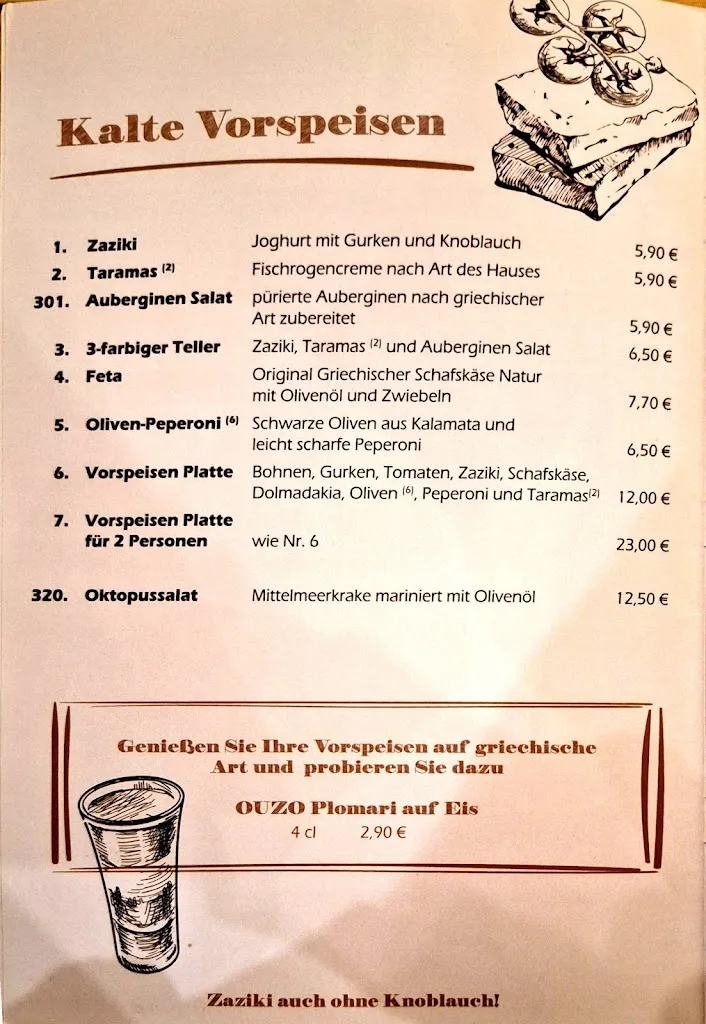 Kalte Vorspeisen

| | | | |
|---|---|---|---|
| 1. | Zaziki | Joghurt mit Gurken und Knoblauch | 5,90 € |
| 2. | Taramas $^{(2)}$ | Fischrogencreme nach Art des Hauses | 5,90 € |
| 301. | Auberginen Salat | pürierte Auberginen nach griechischer Art zubereitet | 5,90 € |
| 3. | 3-farbiger Teller | Zaziki, Taramas $^{(2)}$ und Auberginen Salat | 6,50 € |
| 4. | Feta | Original Griechischer Schafskäse Natur mit Olivenöl und Zwiebeln | 7,70 € |
| 5. | Oliven-Peperoni $^{(6)}$ | Schwarze Oliven aus Kalamata und leicht scharfe Peperoni | 6,50 € |
| 6. | Vorspeisen Platte | Bohnen, Gurken, Tomaten, Zaziki, Schafskäse, Dolmadakia, Oliven $^{(6)}$, Peperoni und Taramas$^{(2)}$ | 12,00 € |
| 7. | Vorspeisen Platte für 2 Personen | wie Nr. 6 | 23,00 € |
| 320. | Oktopussalat | Mittelmeerkrake mariniert mit Olivenöl | 12,50 € |

Genießen Sie Ihre Vorspeisen auf griechische Art und probieren Sie dazu

OUZO Plomari auf Eis
4 cl 2,90 €

Zaziki auch ohne Knoblauch!